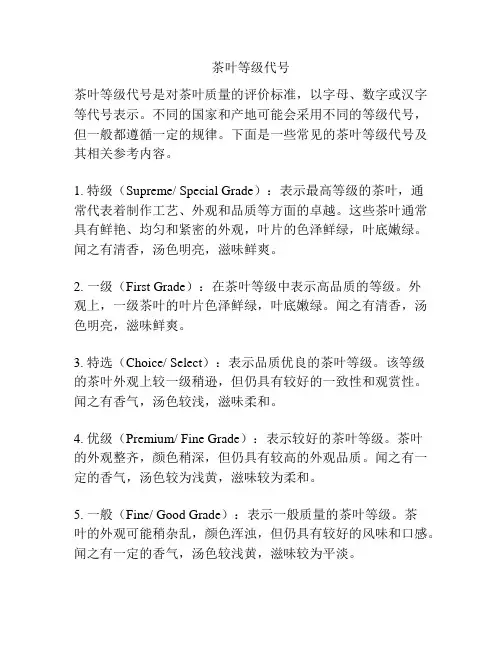 茶叶等级代号

茶叶等级代号是对茶叶质量的评价标准，以字母、数字或汉字等代号表示。不同的国家和产地可能会采用不同的等级代号，但一般都遵循一定的规律。下面是一些常见的茶叶等级代号及其相关参考内容。

1. 特级（Supreme/ Special Grade）：表示最高等级的茶叶，通常代表着制作工艺、外观和品质等方面的卓越。这些茶叶通常具有鲜艳、均匀和紧密的外观，叶片的色泽鲜绿，叶底嫩绿。闻之有清香，汤色明亮，滋味鲜爽。

2. 一级（First Grade）：在茶叶等级中表示高品质的等级。外观上，一级茶叶的叶片色泽鲜绿，叶底嫩绿。闻之有清香，汤色明亮，滋味鲜爽。

3. 特选（Choice/ Select）：表示品质优良的茶叶等级。该等级的茶叶外观上较一级稍逊，但仍具有较好的一致性和观赏性。闻之有香气，汤色较浅，滋味柔和。

4. 优级（Premium/ Fine Grade）：表示较好的茶叶等级。茶叶的外观整齐，颜色稍深，但仍具有较高的外观品质。闻之有一定的香气，汤色较为浅黄，滋味较为柔和。

5. 一般（Fine/ Good Grade）：表示一般质量的茶叶等级。茶叶的外观可能稍杂乱，颜色浑浊，但仍具有较好的风味和口感。闻之有一定的香气，汤色较浅黄，滋味较为平淡。